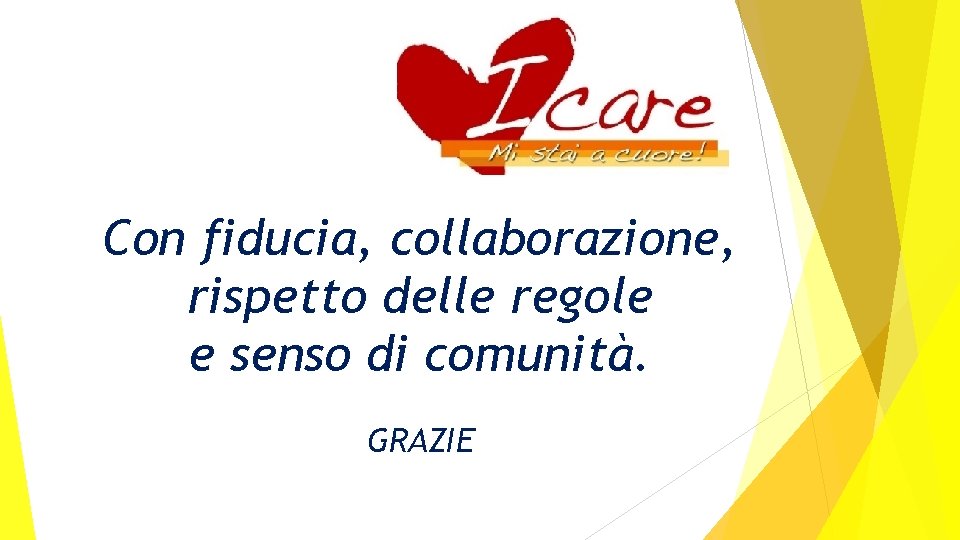 I care
Mi stai a cuore!

Con fiducia, collaborazione, rispetto delle regole e senso di comunità.

GRAZIE